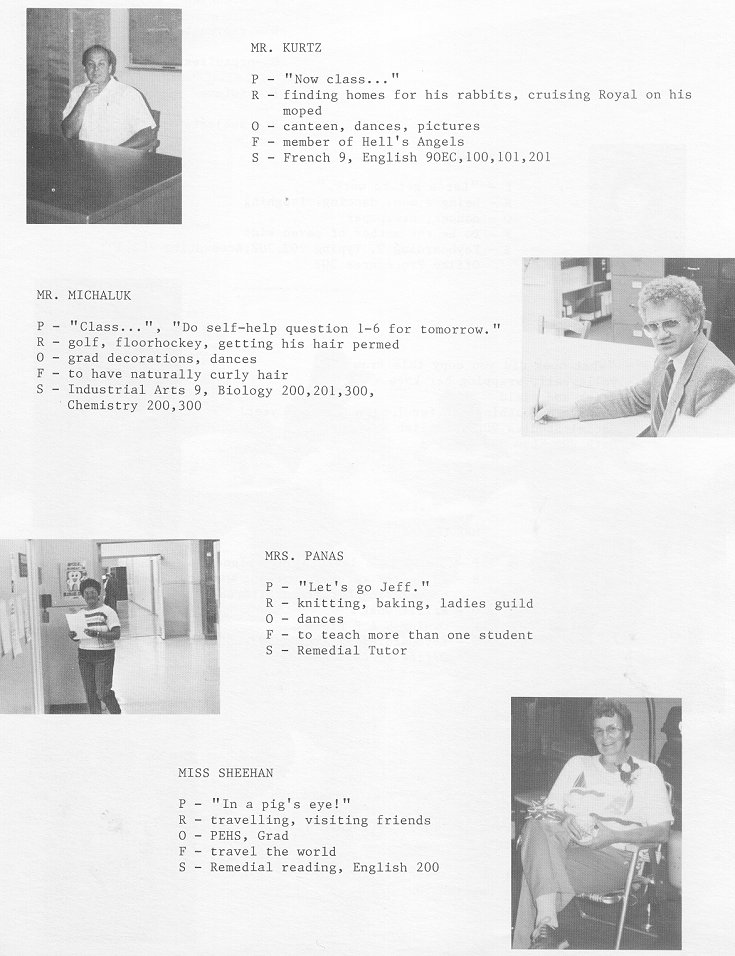 MR. KURTZ

P - "Now class..."
R - finding homes for his rabbits, cruising Royal on his moped
O - canteen, dances, pictures
F - member of Hell's Angels
S - French 9, English 90EC,100,101,201

MR. MICHALUK

P - "Class...", "Do self-help question 1-6 for tomorrow."
R - golf, floorhockey, getting his hair permed
O - grad decorations, dances
F - to have naturally curly hair
S - Industrial Arts 9, Biology 200,201,300, Chemistry 200,300

MRS. PANAS

P - "Let's go Jeff."
R - knitting, baking, ladies guild
O - dances
F - to teach more than one student
S - Remedial Tutor

MISS SHEEHAN

P - "In a pig's eye!"
R - travelling, visiting friends
O - PEHS, Grad
F - travel the world
S - Remedial reading, English 200